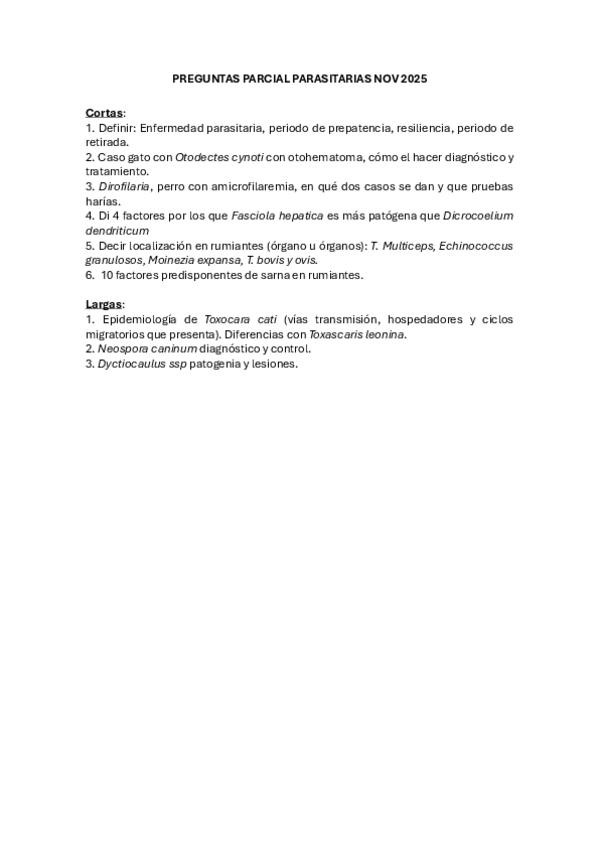 PREGUNTAS PARCIAL PARASITARIAS NOV 2025

Cortas:
1. Definir: Enfermedad parasitaria, periodo de prepatencia, resiliencia, periodo de retirada.
2. Caso gato con Otodectes cynoti con otohematoma, cómo el hacer diagnóstico y tratamiento.
3. Dirofilaria, perro con amicrofilaremia, en qué dos casos se dan y que pruebas harías.
4. Di 4 factores por los que Fasciola hepatica es más patógena que Dicrocoelium dendriticum
5. Decir localización en rumiantes (órgano u órganos): T. Multiceps, Echinococcus granulosos, Moinezia expansa, T. bovis y ovis.
6. 10 factores predisponentes de sarna en rumiantes.

Largas:
1. Epidemiología de Toxocara cati (vías transmisión, hospedadores y ciclos migratorios que presenta). Diferencias con Toxascaris leonina.
2. Neospora caninum diagnóstico y control.
3. Dyctiocaulus ssp patogenia y lesiones.